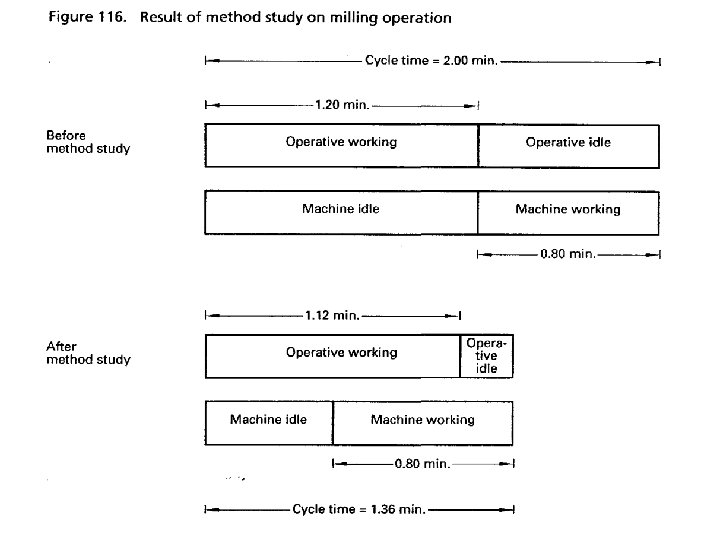 Figure 116. Result of method study on milling operation

Cycle time = 2.00 min.

1.20 min.

Before method study

Operative working

Operative idle

Machine idle

Machine working

0.80 min.

1.12 min.

After method study

Operative working

Operative idle

Machine idle

Machine working

0.80 min.

Cycle time = 1.36 min.